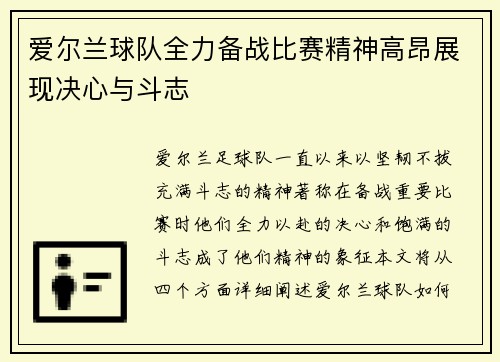 爱尔兰球队全力备战比赛精神高昂展现决心与斗志

爱尔兰足球队一直以来以坚韧不拔充满斗志的精神著称在备战重要比赛时他们全力以赴的决心和饱满的斗志成了他们精神的象征本文将从四个方面详细阐述爱尔兰球队如何